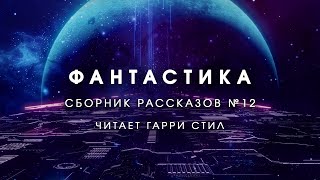 ФАНТАСТИКА

СБОРНИК РАССКАЗОВ №12

ЧИТАЕТ ГАРРИ СТИЛ